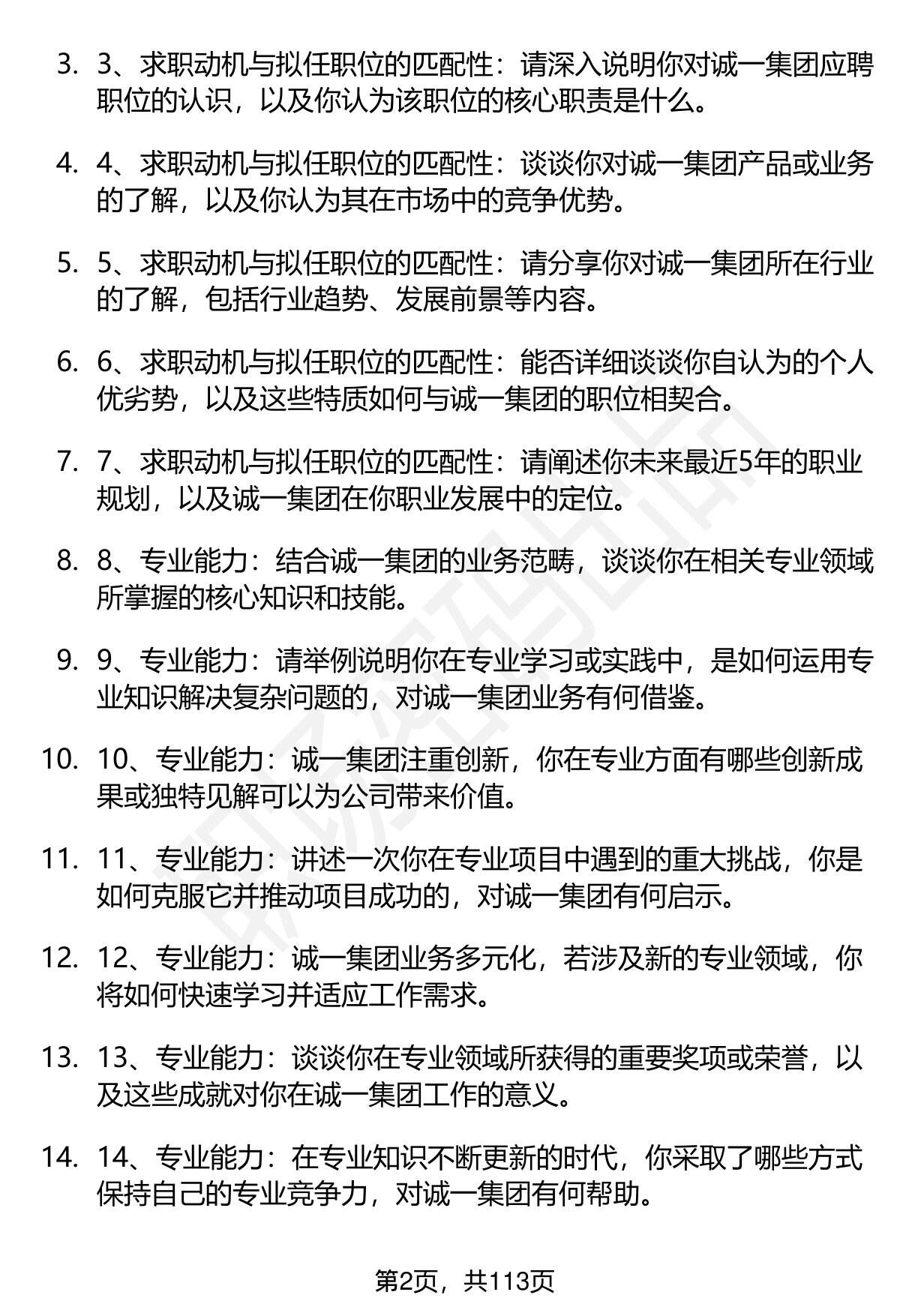 3. 3、求职动机与拟任职位的匹配性：请深入说明你对诚一集团应聘职位的认识，以及你认为该职位的核心职责是什么。

4. 4、求职动机与拟任职位的匹配性：谈谈你对诚一集团产品或业务的了解，以及你认为其在市场中的竞争优势。

5. 5、求职动机与拟任职位的匹配性：请分享你对诚一集团所在行业的了解，包括行业趋势、发展前景等内容。

6. 6、求职动机与拟任职位的匹配性：能否详细谈谈你自认为的个人优劣势，以及这些特质如何与诚一集团的职位相契合。

7. 7、求职动机与拟任职位的匹配性：请阐述你未来最近5年的职业规划，以及诚一集团在你职业发展中的定位。

8. 8、专业能力：结合诚一集团的业务范畴，谈谈你在相关专业领域所掌握的核心知识和技能。

9. 9、专业能力：请举例说明你在专业学习或实践中，是如何运用专业知识解决复杂问题的，对诚一集团业务有何借鉴。

10. 10、专业能力：诚一集团注重创新，你在专业方面有哪些创新成果或独特见解可以为公司带来价值。

11. 11、专业能力：讲述一次你在专业项目中遇到的重大挑战，你是如何克服它并推动项目成功的，对诚一集团有何启示。

12. 12、专业能力：诚一集团业务多元化，若涉及新的专业领域，你将如何快速学习并适应工作需求。

13. 13、专业能力：谈谈你在专业领域所获得的重要奖项或荣誉，以及这些成就对你在诚一集团工作的意义。

14. 14、专业能力：在专业知识不断更新的时代，你采取了哪些方式保持自己的专业竞争力，对诚一集团有何帮助。

第2页，共113页